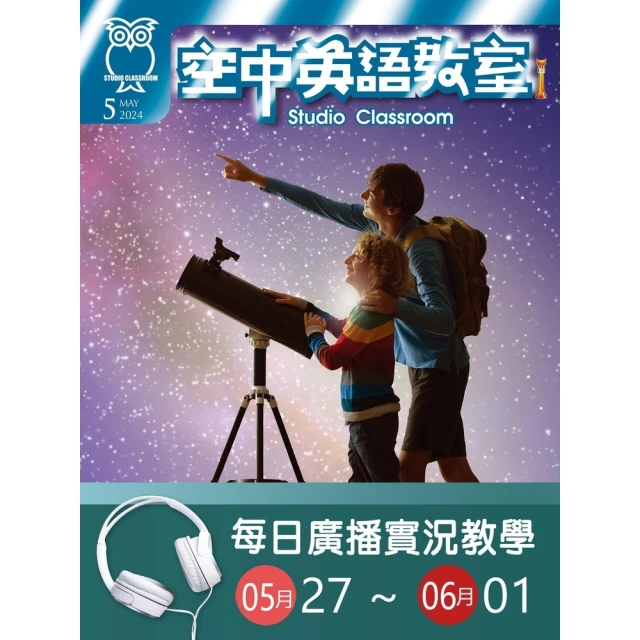 STUDIO CLASSROOM

5 MAY 2024

空中英語教室

Studio Classroom

每日廣播實況教學

05月 27 ~ 06月 01